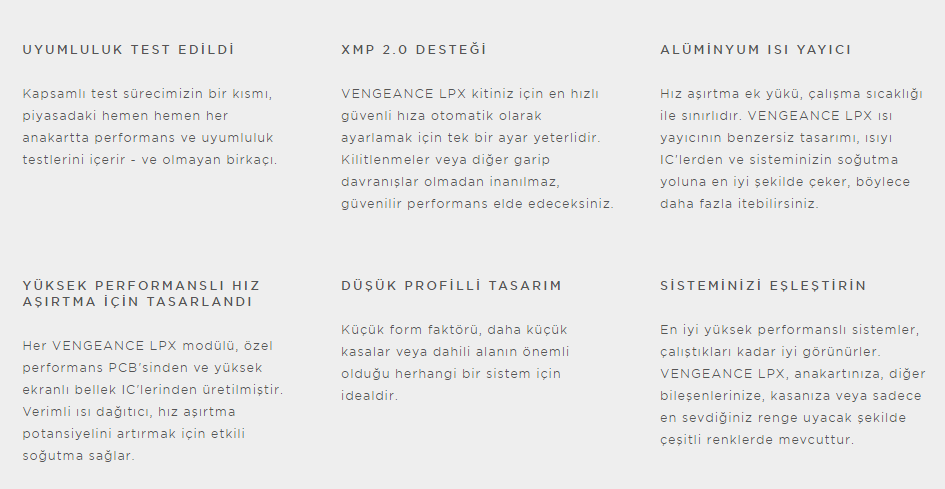 UYUMLULUK TEST EDİLDİ

Kapsamlı test sürecimizin bir kısmı, piyasadaki hemen hemen her anakartta performans ve uyumluluk testlerini içerir - ve olmayan birkaçı.

XMP 2.0 DESTEĞİ

VENGEANCE LPX kitiniz için en hızlı güvenli hıza otomatik olarak ayarlamak için tek bir ayar yeterlidir. Kilitlenmeler veya diğer garip davranışlar olmadan inanılmaz, güvenilir performans elde edeceksiniz.

ALÜMİNYUM ISI YAYICI

Hız aşırtma ek yükü, çalışma sıcaklığı ile sınırlıdır. VENGEANCE LPX ısı yayıcının benzersiz tasarımı, ısıyı IC'lerden ve sisteminizin soğutma yoluna en iyi şekilde çeker, böylece daha fazla itebilirsiniz.

YÜKSEK PERFORMANSLI HIZ AŞIRTMA İÇİN TASARLANDI

Her VENGEANCE LPX modülü, özel performans PCB'sinden ve yüksek ekranlı bellek IC'lerinden üretilmiştir. Verimli ısı dağıtıcı, hız aşırtma potansiyelini artırmak için etkili soğutma sağlar.

DÜŞÜK PROFİLLİ TASARIM

Küçük form faktörü, daha küçük kasalar veya dahili alanın önemli olduğu herhangi bir sistem için idealdir.

SİSTEMİNİZİ EŞLEŞTİRİN

En iyi yüksek performanslı sistemler, çalıştıkları kadar iyi görünürler. VENGEANCE LPX, anakartınıza, diğer bileşenlerinize, kasanıza veya sadece en sevdiğiniz renge uyacak şekilde çeşitli renklerde mevcuttur.